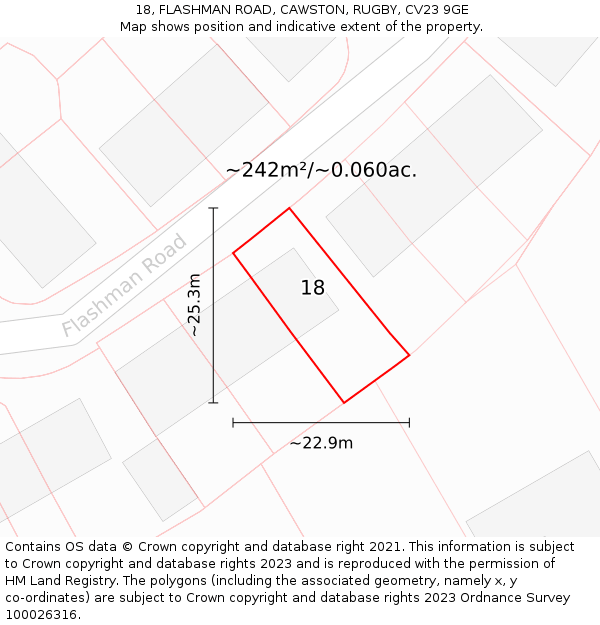 18, FLASHMAN ROAD, CAWSTON, RUGBY, CV23 9GE
Map shows position and indicative extent of the property.

~242m²/~0.060ac.

Flashman Road

~25.3m

18

~22.9m

Contains OS data © Crown copyright and database right 2021. This information is subject to Crown copyright and database rights 2023 and is reproduced with the permission of HM Land Registry. The polygons (including the associated geometry, namely x, y co-ordinates) are subject to Crown copyright and database rights 2023 Ordnance Survey 100026316.